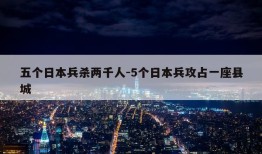 五个日本兵杀两千人-5个日本兵攻占一座县城